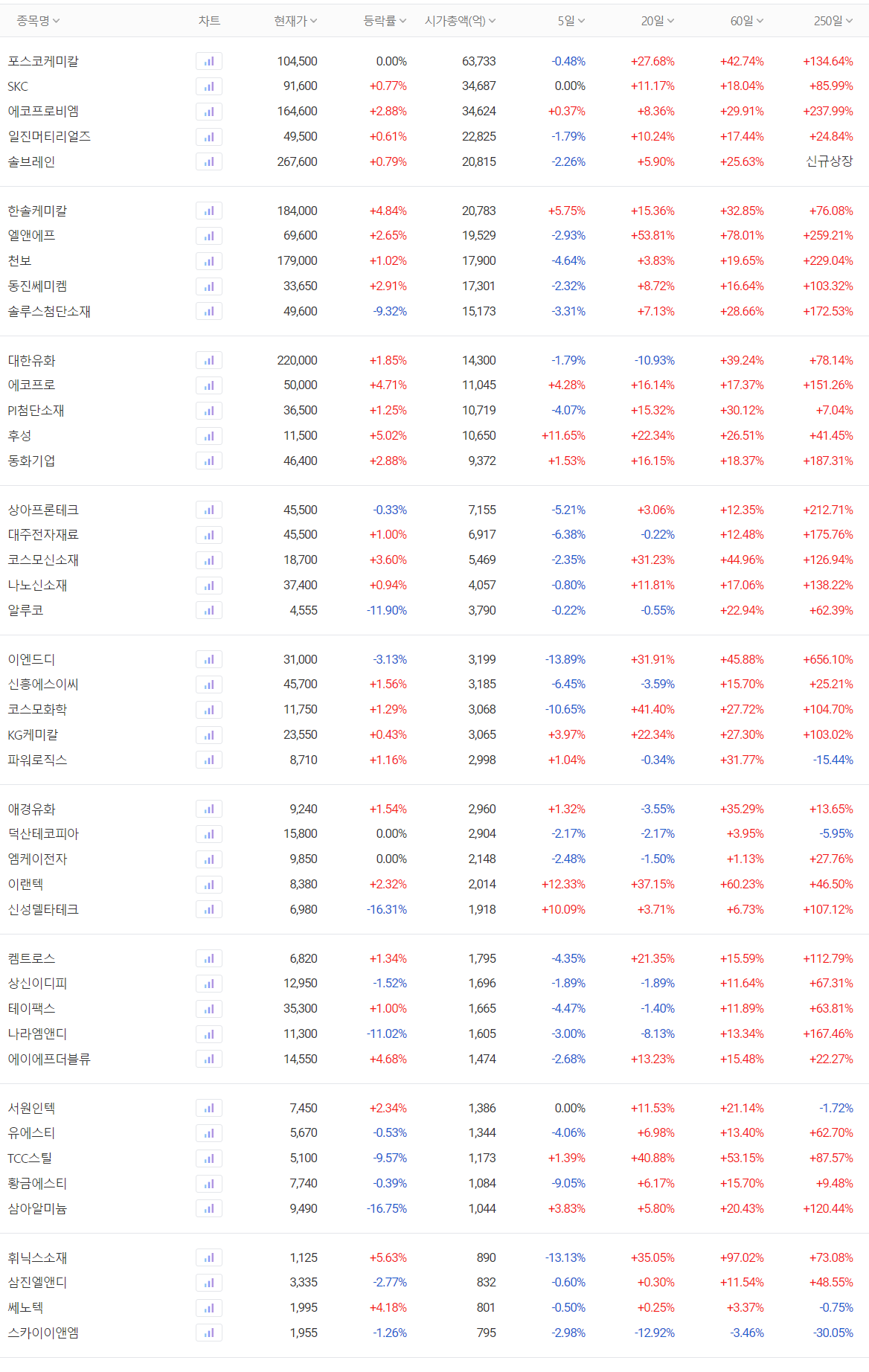 | 종목명 | 차트 | 현재가 | 등락률 | 시가총액(억) | 5일 | 20일 | 60일 | 250일 |
|---|---|---|---|---|---|---|---|---|
| 포스코케미칼 | | 104,500 | 0.00% | 63,733 | -0.48% | +27.68% | +42.74% | +134.64% |
| SKC | | 91,600 | +0.77% | 34,687 | 0.00% | +11.17% | +18.04% | +85.99% |
| 에코프로비엠 | | 164,600 | +2.88% | 34,624 | +0.37% | +8.36% | +29.91% | +237.99% |
| 일진머티리얼즈 | | 49,500 | +0.61% | 22,825 | -1.79% | +10.24% | +17.44% | +24.84% |
| 솔브레인 | | 267,600 | +0.79% | 20,815 | -2.26% | +5.90% | +25.63% | 신규상장 |
| 한솔케미칼 | | 184,000 | +4.84% | 20,783 | +5.75% | +15.36% | +32.85% | +76.08% |
| 엘앤에프 | | 69,600 | +2.65% | 19,529 | -2.93% | +53.81% | +78.01% | +259.21% |
| 천보 | | 179,000 | +1.02% | 17,900 | -4.64% | +3.83% | +19.65% | +229.04% |
| 동진쎄미켐 | | 33,650 | +2.91% | 17,301 | -2.32% | +8.72% | +16.64% | +103.32% |
| 솔루스첨단소재 | | 49,600 | -9.32% | 15,173 | -3.31% | +7.13% | +28.66% | +172.53% |
| 대한유화 | | 220,000 | +1.85% | 14,300 | -1.79% | -10.93% | +39.24% | +78.14% |
| 에코프로 | | 50,000 | +4.71% | 11,045 | +4.28% | +16.14% | +17.37% | +151.26% |
| PI첨단소재 | | 36,500 | +1.25% | 10,719 | -4.07% | +15.32% | +30.12% | +7.04% |
| 후성 | | 11,500 | +5.02% | 10,650 | +11.65% | +22.34% | +26.51% | +41.45% |
| 동화기업 | | 46,400 | +2.88% | 9,372 | +1.53% | +16.15% | +18.37% | +187.31% |
| 상아프론테크 | | 45,500 | -0.33% | 7,155 | -5.21% | +3.06% | +12.35% | +212.71% |
| 대주전자재료 | | 45,500 | +1.00% | 6,917 | -6.38% | -0.22% | +12.48% | +175.76% |
| 코스모신소재 | | 18,700 | +3.60% | 5,469 | -2.35% | +31.23% | +44.96% | +126.94% |
| 나노신소재 | | 37,400 | +0.94% | 4,057 | -0.80% | +11.81% | +17.06% | +138.22% |
| 알루코 | | 4,555 | -11.90% | 3,790 | -0.22% | -0.55% | +22.94% | +62.39% |
| 이엔드디 | | 31,000 | -3.13% | 3,199 | -13.89% | +31.91% | +45.88% | +656.10% |
| 신흥에스이씨 | | 45,700 | +1.56% | 3,185 | -6.45% | -3.59% | +15.70% | +25.21% |
| 코스모화학 | | 11,750 | +1.29% | 3,068 | -10.65% | +41.40% | +27.72% | +104.70% |
| KG케미칼 | | 23,550 | +0.43% | 3,065 | +3.97% | +22.34% | +27.30% | +103.02% |
| 파워로직스 | | 8,710 | +1.16% | 2,998 | +1.04% | -0.34% | +31.77% | -15.44% |
| 애경유화 | | 9,240 | +1.54% | 2,960 | +1.32% | -3.55% | +35.29% | +13.65% |
| 덕산테코피아 | | 15,800 | 0.00% | 2,904 | -2.17% | -2.17% | +3.95% | -5.95% |
| 엠케이전자 | | 9,850 | 0.00% | 2,148 | -2.48% | -1.50% | +1.13% | +27.76% |
| 이랜텍 | | 8,380 | +2.32% | 2,014 | +12.33% | +37.15% | +60.23% | +46.50% |
| 신성델타테크 | | 6,980 | -16.31% | 1,918 | +10.09% | +3.71% | +6.73% | +107.12% |
| 켐트로스 | | 6,820 | +1.34% | 1,795 | -4.35% | +21.35% | +15.59% | +112.79% |
| 상신이디피 | | 12,950 | -1.52% | 1,696 | -1.89% | -1.89% | +11.64% | +67.31% |
| 테이팩스 | | 35,300 | +1.00% | 1,665 | -4.47% | -1.40% | +11.89% | +63.81% |
| 나라엠앤디 | | 11,300 | -11.02% | 1,605 | -3.00% | -8.13% | +13.34% | +167.46% |
| 에이에프더블류 | | 14,550 | +4.68% | 1,474 | -2.68% | +13.23% | +15.48% | +22.27% |
| 서원인텍 | | 7,450 | +2.34% | 1,386 | 0.00% | +11.53% | +21.14% | -1.72% |
| 유에스티 | | 5,670 | -0.53% | 1,344 | -4.06% | +6.98% | +13.40% | +62.70% |
| TCC스틸 | | 5,100 | -9.57% | 1,173 | +1.39% | +40.88% | +53.15% | +87.57% |
| 황금에스티 | | 7,740 | -0.39% | 1,084 | -9.05% | +6.17% | +15.70% | +9.48% |
| 삼아알미늄 | | 9,490 | -16.75% | 1,044 | +3.83% | +5.80% | +20.43% | +120.44% |
| 휘닉스소재 | | 1,125 | +5.63% | 890 | -13.13% | +35.05% | +97.02% | +73.08% |
| 삼진엘앤디 | | 3,335 | -2.77% | 832 | -0.60% | +0.30% | +11.54% | +48.55% |
| 쎄노텍 | | 1,995 | +4.18% | 801 | -0.50% | +0.25% | +3.37% | -0.75% |
| 스카이이앤엠 | | 1,955 | -1.26% | 795 | -2.98% | -12.92% | -3.46% | -30.05% |